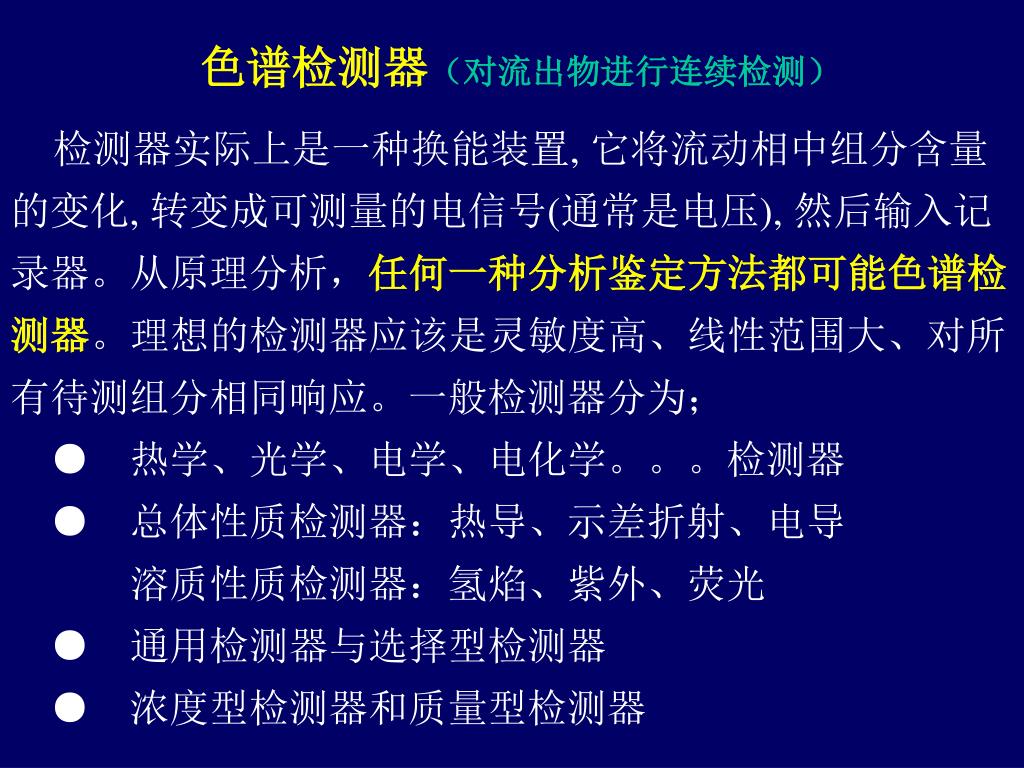 色谱检测器（对流出物进行连续检测）

检测器实际上是一种换能装置, 它将流动相中组分含量的变化, 转变成可测量的电信号(通常是电压), 然后输入记录器。从原理分析，任何一种分析鉴定方法都可能色谱检测器。理想的检测器应该是灵敏度高、线性范围大、对所有待测组分相同响应。一般检测器分为；

● 热学、光学、电学、电化学。。。检测器

● 总体性质检测器：热导、示差折射、电导

溶质性质检测器：氢焰、紫外、荧光

● 通用检测器与选择型检测器

● 浓度型检测器和质量型检测器